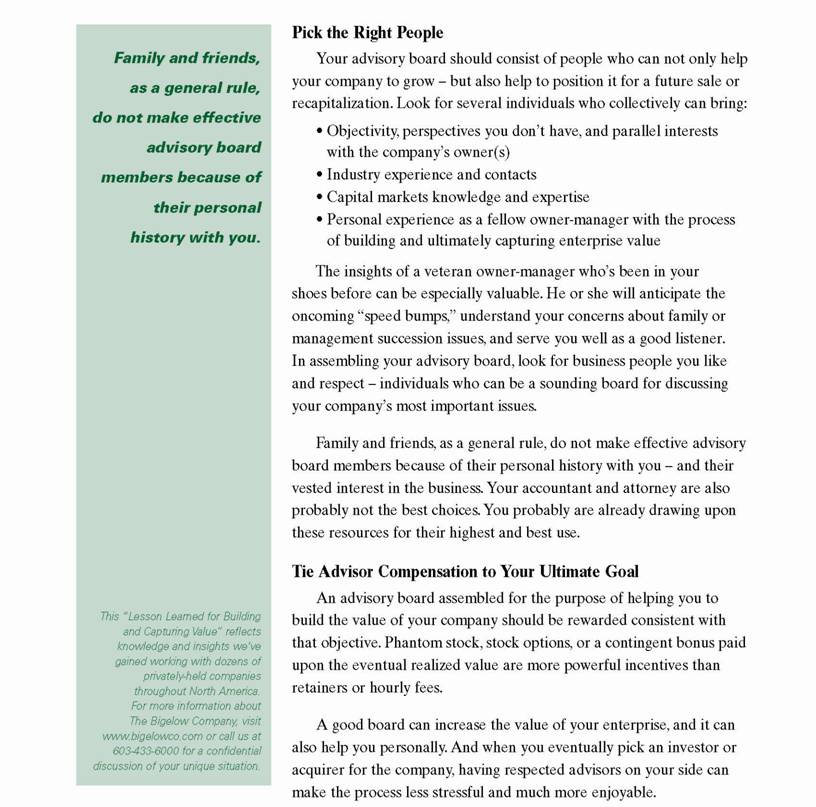 Family and friends, as a general rule, do not make effective advisory board members because of their personal history with you.

This "Lesson Learned for Building and Capturing Value" reflects knowledge and insights we've gained working with dozens of privately-held companies throughout North America. For more information about The Bigelow Company, visit www.bigelowco.com or call us at 603-433-6000 for a confidential discussion of your unique situation.

Pick the Right People

Your advisory board should consist of people who can not only help your company to grow – but also help to position it for a future sale or recapitalization. Look for several individuals who collectively can bring:

• Objectivity, perspectives you don't have, and parallel interests with the company's owner(s)
• Industry experience and contacts
• Capital markets knowledge and expertise
• Personal experience as a fellow owner-manager with the process of building and ultimately capturing enterprise value

The insights of a veteran owner-manager who's been in your shoes before can be especially valuable. He or she will anticipate the oncoming "speed bumps," understand your concerns about family or management succession issues, and serve you well as a good listener. In assembling your advisory board, look for business people you like and respect – individuals who can be a sounding board for discussing your company's most important issues.

Family and friends, as a general rule, do not make effective advisory board members because of their personal history with you – and their vested interest in the business. Your accountant and attorney are also probably not the best choices. You probably are already drawing upon these resources for their highest and best use.

Tie Advisor Compensation to Your Ultimate Goal

An advisory board assembled for the purpose of helping you to build the value of your company should be rewarded consistent with that objective. Phantom stock, stock options, or a contingent bonus paid upon the eventual realized value are more powerful incentives than retainers or hourly fees.

A good board can increase the value of your enterprise, and it can also help you personally. And when you eventually pick an investor or acquirer for the company, having respected advisors on your side can make the process less stressful and much more enjoyable.